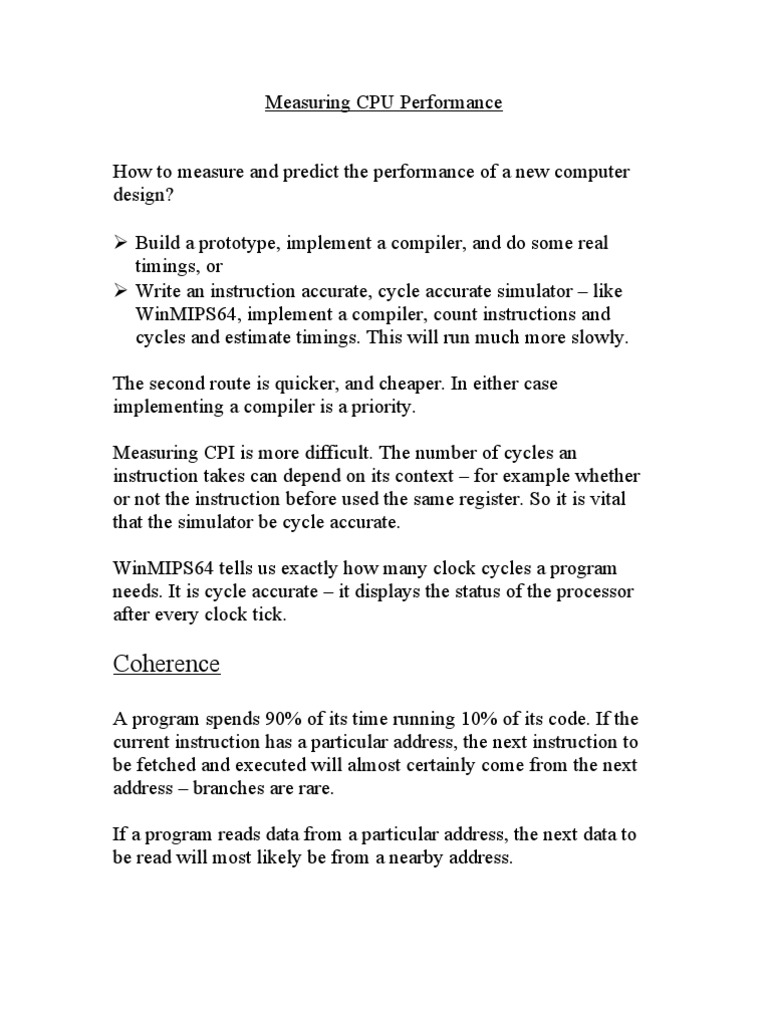 Measuring CPU Performance

How to measure and predict the performance of a new computer design?

➢ Build a prototype, implement a compiler, and do some real timings, or
➢ Write an instruction accurate, cycle accurate simulator – like WinMIPS64, implement a compiler, count instructions and cycles and estimate timings. This will run much more slowly.

The second route is quicker, and cheaper. In either case implementing a compiler is a priority.

Measuring CPI is more difficult. The number of cycles an instruction takes can depend on its context – for example whether or not the instruction before used the same register. So it is vital that the simulator be cycle accurate.

WinMIPS64 tells us exactly how many clock cycles a program needs. It is cycle accurate – it displays the status of the processor after every clock tick.

Coherence

A program spends 90% of its time running 10% of its code. If the current instruction has a particular address, the next instruction to be fetched and executed will almost certainly come from the next address – branches are rare.

If a program reads data from a particular address, the next data to be read will most likely be from a nearby address.